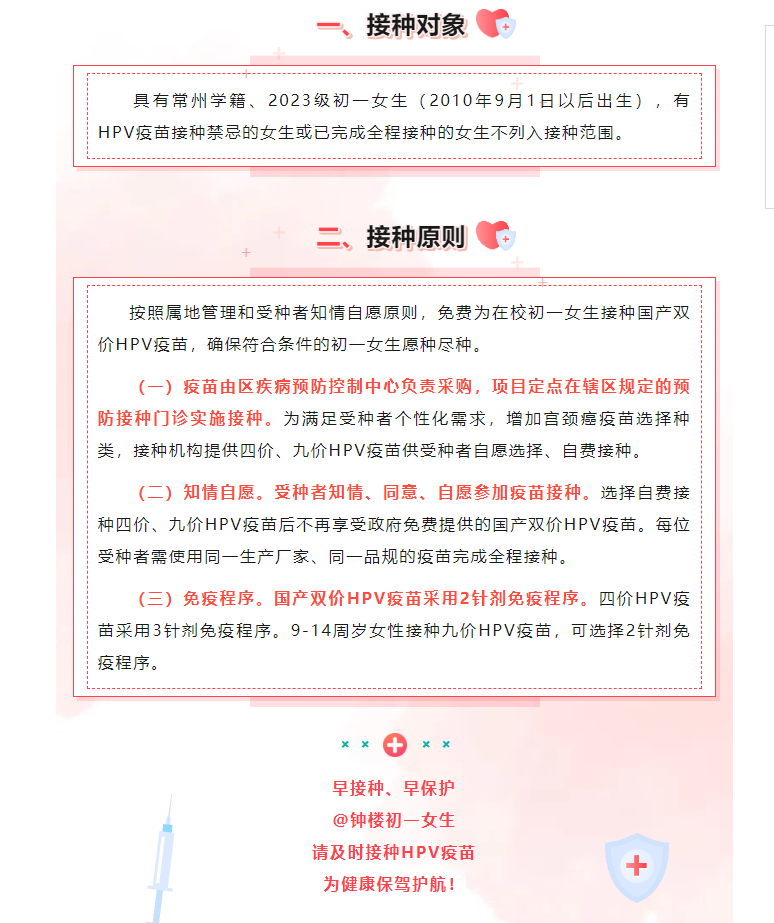 一、接种对象

具有常州学籍、2023级初一女生（2010年9月1日以后出生），有HPV疫苗接种禁忌的女生或已完成全程接种的女生不列入接种范围。

二、接种原则

按照属地管理和受种者知情自愿原则，免费为在校初一女生接种国产双价HPV疫苗，确保符合条件的初一女生愿种尽种。

（一）疫苗由区疾病预防控制中心负责采购，项目定点在辖区规定的预防接种门诊实施接种。为满足受种者个性化需求，增加宫颈癌疫苗选择种类，接种机构提供四价、九价HPV疫苗供受种者自愿选择、自费接种。

（二）知情自愿。受种者知情、同意、自愿参加疫苗接种。选择自费接种四价、九价HPV疫苗后不再享受政府免费提供的国产双价HPV疫苗。每位受种者需使用同一生产厂家、同一品规的疫苗完成全程接种。

（三）免疫程序。国产双价HPV疫苗采用2针剂免疫程序。四价HPV疫苗采用3针剂免疫程序。9-14周岁女性接种九价HPV疫苗，可选择2针剂免疫程序。

早接种、早保护
@钟楼初一女生
请及时接种HPV疫苗
为健康保驾护航！